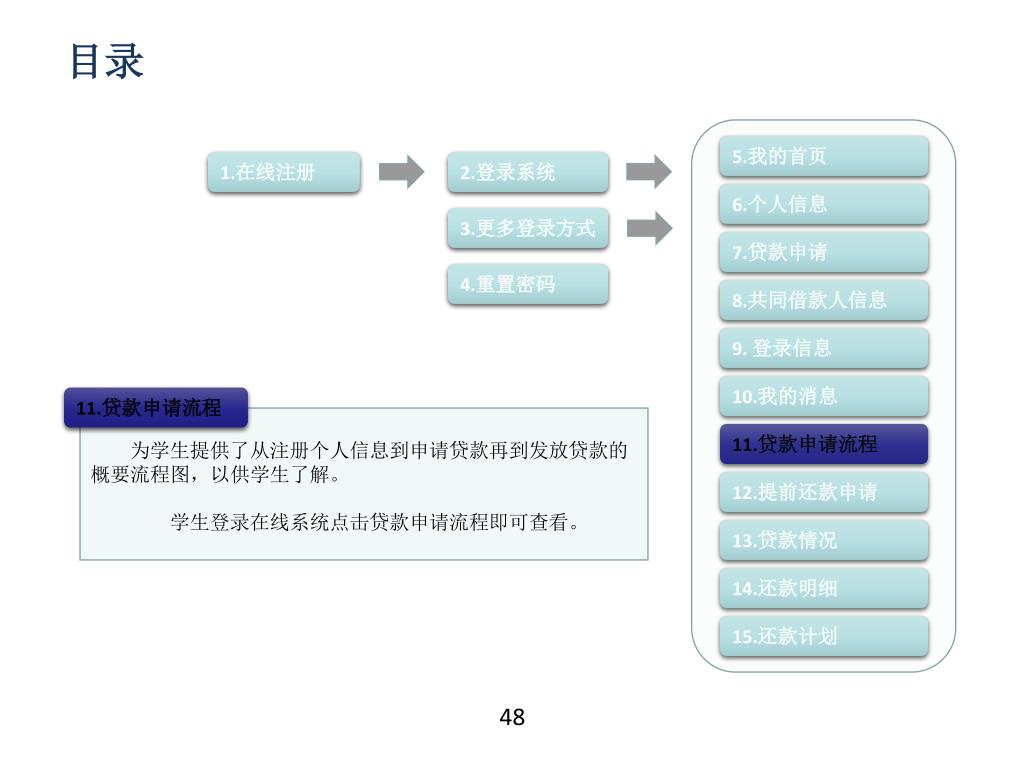 目录

1.在线注册

2.登录系统

3.更多登录方式

4.重置密码

5.我的首页

6.个人信息

7.贷款申请

8.共同借款人信息

9. 登录信息

10.我的消息

11.贷款申请流程

12.提前还款申请

13.贷款情况

14.还款明细

15.还款计划

11.贷款申请流程

为学生提供了从注册个人信息到申请贷款再到发放贷款的概要流程图，以供学生了解。

学生登录在线系统点击贷款申请流程即可查看。

48